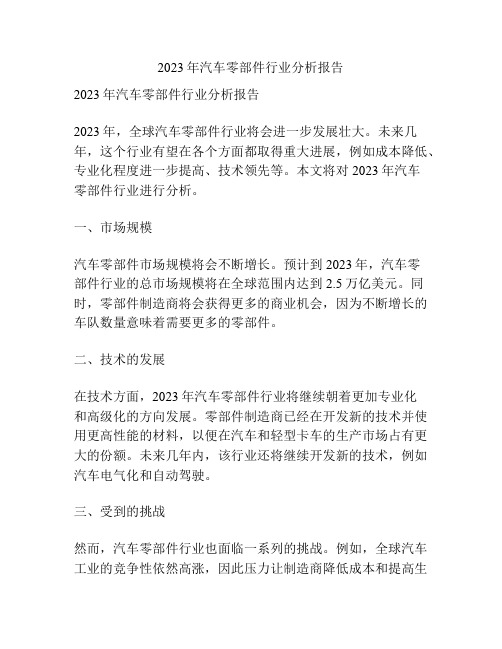 2023 年汽车零部件行业分析报告

2023 年汽车零部件行业分析报告

2023 年，全球汽车零部件行业将会进一步发展壮大。未来几年，这个行业有望在各个方面都取得重大进展，例如成本降低、专业化程度进一步提高、技术领先等。本文将对 2023 年汽车零部件行业进行分析。

一、市场规模

汽车零部件市场规模将会不断增长。预计到 2023 年，汽车零部件行业的总市场规模将在全球范围内达到 2.5 万亿美元。同时，零部件制造商将会获得更多的商业机会，因为不断增长的车队数量意味着需要更多的零部件。

二、技术的发展

在技术方面，2023 年汽车零部件行业将继续朝着更加专业化和高级化的方向发展。零部件制造商已经在开发新的技术并使用更高性能的材料，以便在汽车和轻型卡车的生产市场占有更大的份额。未来几年内，该行业还将继续开发新的技术，例如汽车电气化和自动驾驶。

三、受到的挑战

然而，汽车零部件行业也面临一系列的挑战。例如，全球汽车工业的竞争性依然高涨，因此压力让制造商降低成本和提高生